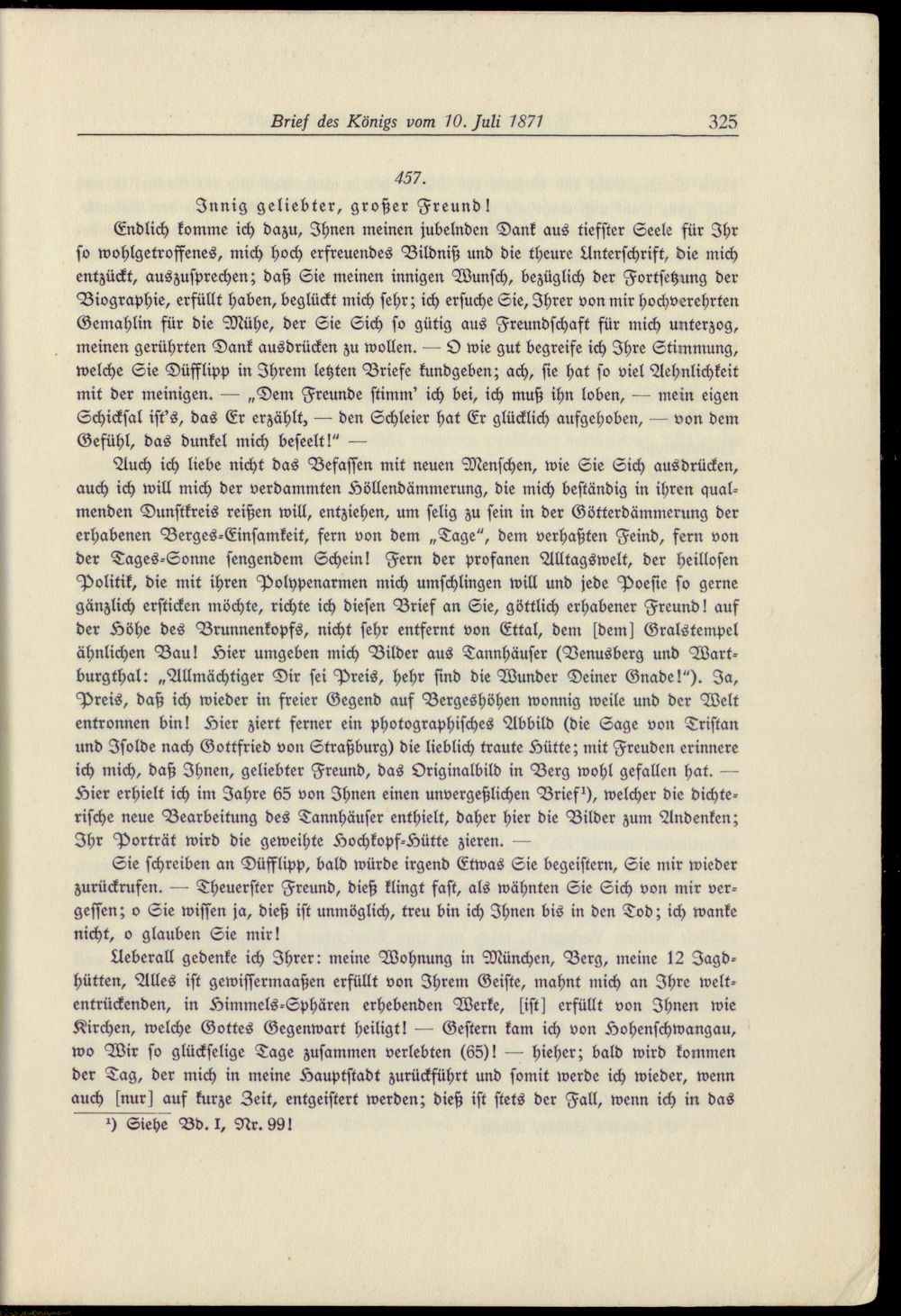 Brief des Königs vom 10. Juli 1871 325

457.

Innig geliebter, großer Freund!

Endlich komme ich dazu, Ihnen meinen jubelnden Dank aus tiefster Seele für Ihr so wohlgetroffenes, mich hoch erfreuendes Bildniß und die theure Unterschrift, die mich entzückt, auszusprechen; daß Sie meinen innigen Wunsch, bezüglich der Fortsetzung der Biographie, erfüllt haben, beglückt mich sehr; ich ersuche Sie, Ihrer von mir hochverehrten Gemahlin für die Mühe, der Sie Sich so gütig aus Freundschaft für mich unterzog, meinen gerührten Dank ausdrücken zu wollen. — O wie gut begreife ich Ihre Stimmung, welche Sie Düfflipp in Ihrem letzten Briefe kundgeben; ach, sie hat so viel Aehnlichkeit mit der meinigen. — „Dem Freunde stimm' ich bei, ich muß ihn loben, — mein eigen Schicksal ist's, das Er erzählt, — den Schleier hat Er glücklich aufgehoben, — von dem Gefühl, das dunkel mich beseelt!" —

Auch ich liebe nicht das Befassen mit neuen Menschen, wie Sie Sich ausdrücken, auch ich will mich der verdammten Höllendämmerung, die mich beständig in ihren qualmenden Dunstkreis reißen will, entziehen, um selig zu sein in der Götterdämmerung der erhabenen Berges-Einsamkeit, fern von dem „Tage", dem verhaßten Feind, fern von der Tages-Sonne sengendem Schein! Fern der profanen Alltagswelt, der heillosen Politik, die mit ihren Polypenarmen mich umschlingen will und jede Poesie so gerne gänzlich ersticken möchte, richte ich diesen Brief an Sie, göttlich erhabener Freund! auf der Höhe des Brunnenkopfs, nicht sehr entfernt von Ettal, dem [dem] Gralstempel ähnlichen Bau! Hier umgeben mich Bilder aus Tannhäuser (Venusberg und Wartburgthal: „Allmächtiger Dir sei Preis, hehr sind die Wunder Deiner Gnade!"). Ja, Preis, daß ich wieder in freier Gegend auf Bergeshöhen wonnig weile und der Welt entronnen bin! Hier ziert ferner ein photographisches Abbild (die Sage von Tristan und Isolde nach Gottfried von Straßburg) die lieblich traute Hütte; mit Freuden erinnere ich mich, daß Ihnen, geliebter Freund, das Originalbild in Berg wohl gefallen hat. — Hier erhielt ich im Jahre 65 von Ihnen einen unvergeßlichen Brief¹), welcher die dichterische neue Bearbeitung des Tannhäuser enthielt, daher hier die Bilder zum Andenken; Ihr Porträt wird die geweihte Hochkopf-Hütte zieren. —

Sie schreiben an Düfflipp, bald würde irgend Etwas Sie begeistern, Sie mir wieder zurückrufen. — Theuerster Freund, dieß klingt fast, als wähnten Sie Sich von mir vergessen; o Sie wissen ja, dieß ist unmöglich, treu bin ich Ihnen bis in den Tod; ich wanke nicht, o glauben Sie mir!

Ueberall gedenke ich Ihrer: meine Wohnung in München, Berg, meine 12 Jagdhütten, Alles ist gewissermaaßen erfüllt von Ihrem Geiste, mahnt mich an Ihre weltentrückenden, in Himmels-Sphären erhebenden Werke, [ist] erfüllt von Ihnen wie Kirchen, welche Gottes Gegenwart heiligt! — Gestern kam ich von Hohenschwangau, wo Wir so glückselige Tage zusammen verlebten (65)! — hieher; bald wird kommen der Tag, der mich in meine Hauptstadt zurückführt und somit werde ich wieder, wenn auch [nur] auf kurze Zeit, entgeistert werden; dieß ist stets der Fall, wenn ich in das

¹) Siehe Bd. I, Nr. 99!